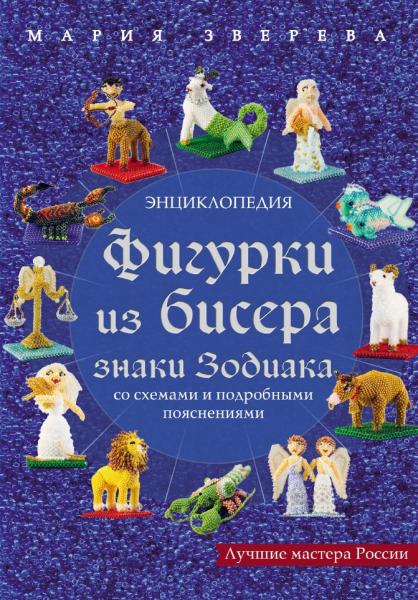 МАРИЯ ЗВЕРЕВА

ЭНЦИКЛОПЕДИЯ

Фигурки из бисера

знаки Зодиака

со схемами и подробными пояснениями

Лучшие мастера России